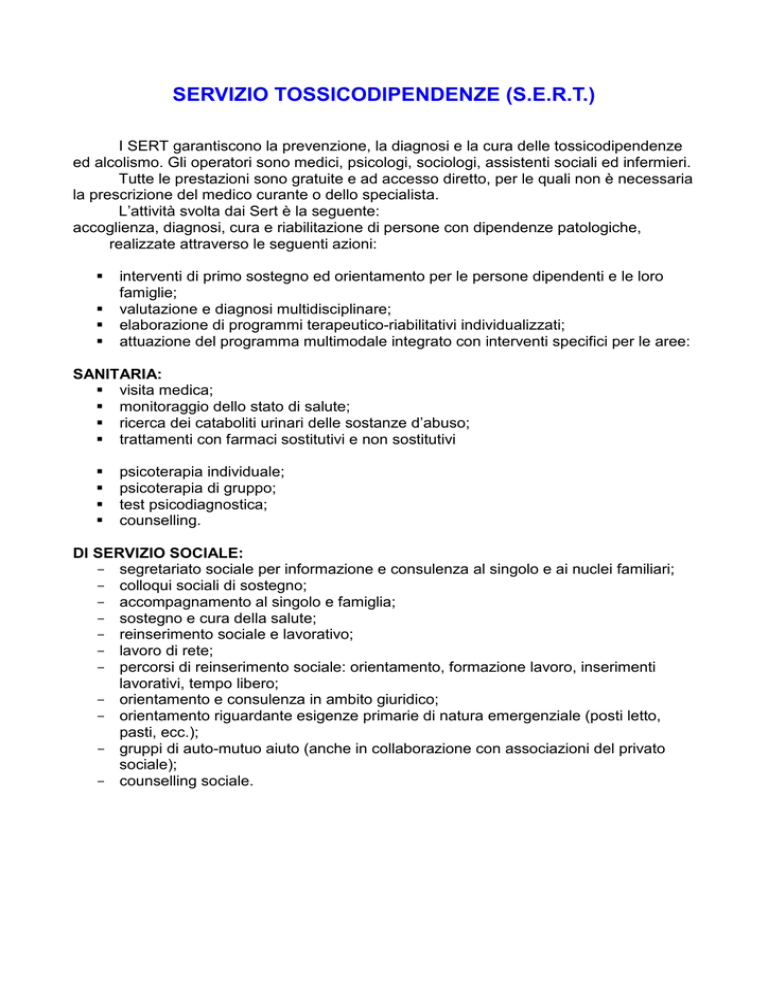 SERVIZIO TOSSICODIPENDENZE (S.E.R.T.)

I SERT garantiscono la prevenzione, la diagnosi e la cura delle tossicodipendenze ed alcolismo. Gli operatori sono medici, psicologi, sociologi, assistenti sociali ed infermieri.

Tutte le prestazioni sono gratuite e ad accesso diretto, per le quali non è necessaria la prescrizione del medico curante o dello specialista.

L'attività svolta dai Sert è la seguente:
accoglienza, diagnosi, cura e riabilitazione di persone con dipendenze patologiche, realizzate attraverso le seguenti azioni:

▪ interventi di primo sostegno ed orientamento per le persone dipendenti e le loro famiglie;
▪ valutazione e diagnosi multidisciplinare;
▪ elaborazione di programmi terapeutico-riabilitativi individualizzati;
▪ attuazione del programma multimodale integrato con interventi specifici per le aree:

SANITARIA:
▪ visita medica;
▪ monitoraggio dello stato di salute;
▪ ricerca dei cataboliti urinari delle sostanze d'abuso;
▪ trattamenti con farmaci sostitutivi e non sostitutivi

▪ psicoterapia individuale;
▪ psicoterapia di gruppo;
▪ test psicodiagnostica;
▪ counselling.

DI SERVIZIO SOCIALE:
– segretariato sociale per informazione e consulenza al singolo e ai nuclei familiari;
– colloqui sociali di sostegno;
– accompagnamento al singolo e famiglia;
– sostegno e cura della salute;
– reinserimento sociale e lavorativo;
– lavoro di rete;
– percorsi di reinserimento sociale: orientamento, formazione lavoro, inserimenti lavorativi, tempo libero;
– orientamento e consulenza in ambito giuridico;
– orientamento riguardante esigenze primarie di natura emergenziale (posti letto, pasti, ecc.);
– gruppi di auto-mutuo aiuto (anche in collaborazione con associazioni del privato sociale);
– counselling sociale.